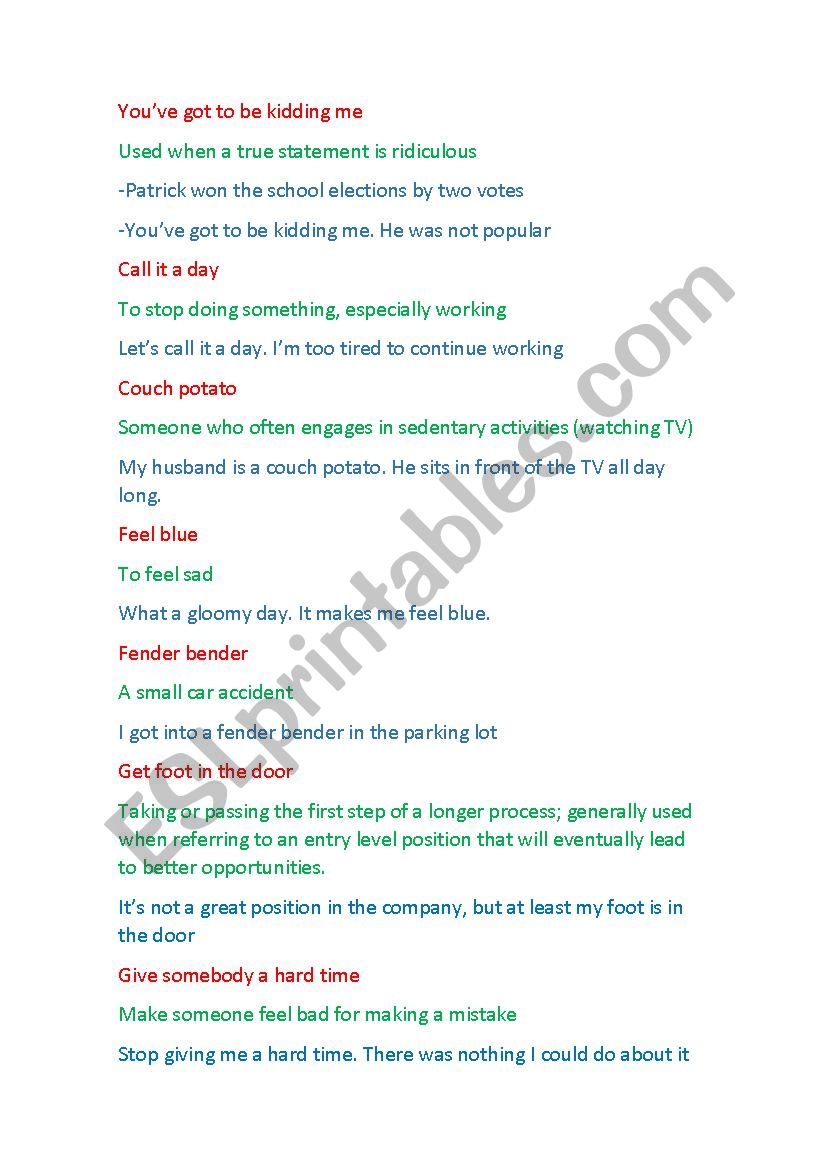 You've got to be kidding me

Used when a true statement is ridiculous

-Patrick won the school elections by two votes

-You've got to be kidding me. He was not popular

Call it a day

To stop doing something, especially working

Let's call it a day. I'm too tired to continue working

Couch potato

Someone who often engages in sedentary activities (watching TV)

My husband is a couch potato. He sits in front of the TV all day long.

Feel blue

To feel sad

What a gloomy day. It makes me feel blue.

Fender bender

A small car accident

I got into a fender bender in the parking lot

Get foot in the door

Taking or passing the first step of a longer process; generally used when referring to an entry level position that will eventually lead to better opportunities.

It's not a great position in the company, but at least my foot is in the door

Give somebody a hard time

Make someone feel bad for making a mistake

Stop giving me a hard time. There was nothing I could do about it

ESLprintables.com